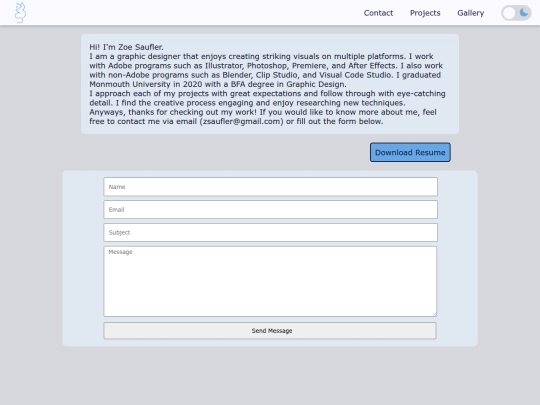 Contact Projects Gallery

Hi! I'm Zoe Saufler.
I am a graphic designer that enjoys creating striking visuals on multiple platforms. I work with Adobe programs such as Illustrator, Photoshop, Premiere, and After Effects. I also work with non-Adobe programs such as Blender, Clip Studio, and Visual Code Studio. I graduated Monmouth University in 2020 with a BFA degree in Graphic Design.
I approach each of my projects with great expectations and follow through with eye-catching detail. I find the creative process engaging and enjoy researching new techniques.
Anyways, thanks for checking out my work! If you would like to know more about me, feel free to contact me via email (zsaufler@gmail.com) or fill out the form below.

Download Resume

Name
Email
Subject
Message
Send Message